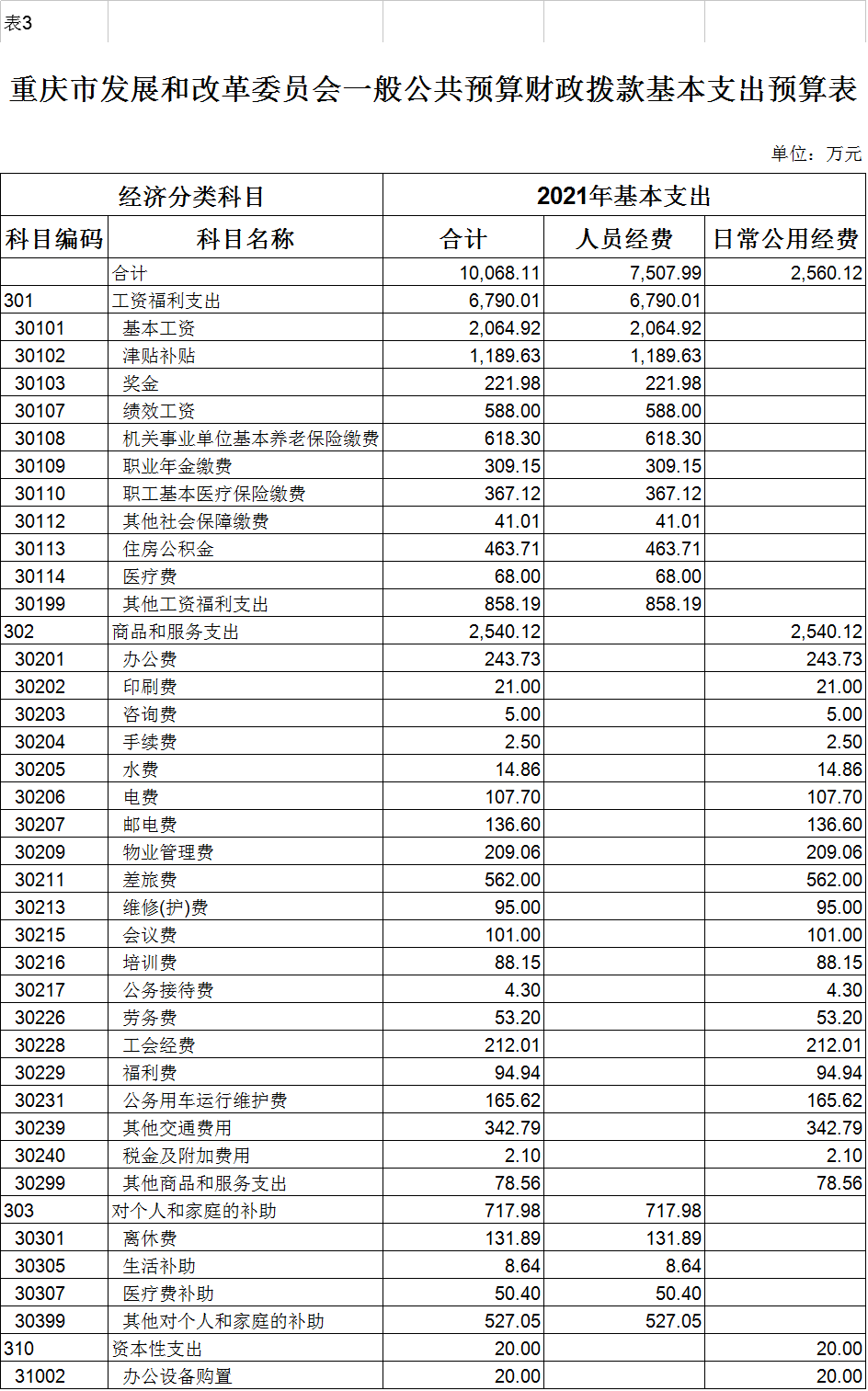 表3

重庆市发展和改革委员会一般公共预算财政拨款基本支出预算表

单位：万元

| 经济分类科目 | | 2021年基本支出 | | |
|---|---|---|---|---|
| 科目编码 | 科目名称 | 合计 | 人员经费 | 日常公用经费 |
| | 合计 | 10,068.11 | 7,507.99 | 2,560.12 |
| 301 | 工资福利支出 | 6,790.01 | 6,790.01 | |
| 30101 | 基本工资 | 2,064.92 | 2,064.92 | |
| 30102 | 津贴补贴 | 1,189.63 | 1,189.63 | |
| 30103 | 奖金 | 221.98 | 221.98 | |
| 30107 | 绩效工资 | 588.00 | 588.00 | |
| 30108 | 机关事业单位基本养老保险缴费 | 618.30 | 618.30 | |
| 30109 | 职业年金缴费 | 309.15 | 309.15 | |
| 30110 | 职工基本医疗保险缴费 | 367.12 | 367.12 | |
| 30112 | 其他社会保障缴费 | 41.01 | 41.01 | |
| 30113 | 住房公积金 | 463.71 | 463.71 | |
| 30114 | 医疗费 | 68.00 | 68.00 | |
| 30199 | 其他工资福利支出 | 858.19 | 858.19 | |
| 302 | 商品和服务支出 | 2,540.12 | | 2,540.12 |
| 30201 | 办公费 | 243.73 | | 243.73 |
| 30202 | 印刷费 | 21.00 | | 21.00 |
| 30203 | 咨询费 | 5.00 | | 5.00 |
| 30204 | 手续费 | 2.50 | | 2.50 |
| 30205 | 水费 | 14.86 | | 14.86 |
| 30206 | 电费 | 107.70 | | 107.70 |
| 30207 | 邮电费 | 136.60 | | 136.60 |
| 30209 | 物业管理费 | 209.06 | | 209.06 |
| 30211 | 差旅费 | 562.00 | | 562.00 |
| 30213 | 维修(护)费 | 95.00 | | 95.00 |
| 30215 | 会议费 | 101.00 | | 101.00 |
| 30216 | 培训费 | 88.15 | | 88.15 |
| 30217 | 公务接待费 | 4.30 | | 4.30 |
| 30226 | 劳务费 | 53.20 | | 53.20 |
| 30228 | 工会经费 | 212.01 | | 212.01 |
| 30229 | 福利费 | 94.94 | | 94.94 |
| 30231 | 公务用车运行维护费 | 165.62 | | 165.62 |
| 30239 | 其他交通费用 | 342.79 | | 342.79 |
| 30240 | 税金及附加费用 | 2.10 | | 2.10 |
| 30299 | 其他商品和服务支出 | 78.56 | | 78.56 |
| 303 | 对个人和家庭的补助 | 717.98 | 717.98 | |
| 30301 | 离休费 | 131.89 | 131.89 | |
| 30305 | 生活补助 | 8.64 | 8.64 | |
| 30307 | 医疗费补助 | 50.40 | 50.40 | |
| 30399 | 其他对个人和家庭的补助 | 527.05 | 527.05 | |
| 310 | 资本性支出 | 20.00 | | 20.00 |
| 31002 | 办公设备购置 | 20.00 | | 20.00 |